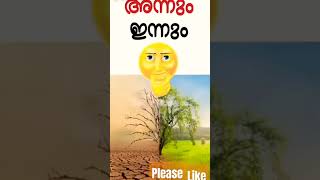 അന്നും
ഇന്നും

Please Like